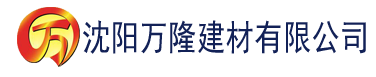 万 沈阳万隆建材有限公司